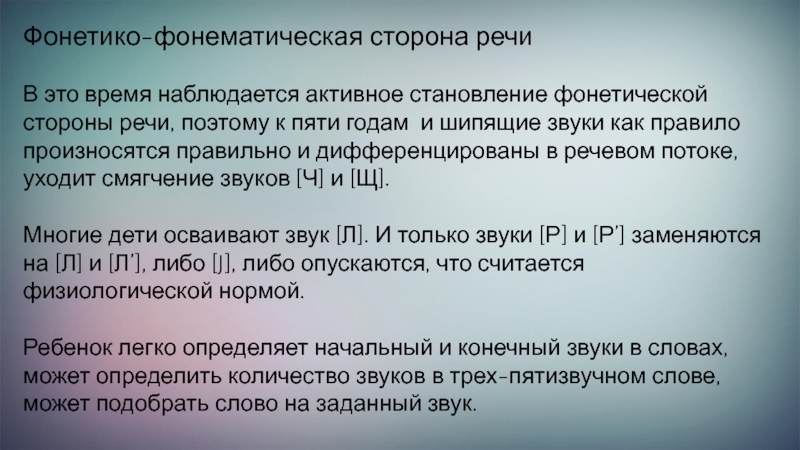 Фонетико-фонематическая сторона речи

В это время наблюдается активное становление фонетической стороны речи, поэтому к пяти годам  и шипящие звуки как правило произносятся правильно и дифференцированы в речевом потоке, уходит смягчение звуков [Ч] и [Щ].

Многие дети осваивают звук [Л]. И только звуки [Р] и [Р'] заменяются на [Л] и [Л'], либо [j], либо опускаются, что считается физиологической нормой.

Ребенок легко определяет начальный и конечный звуки в словах, может определить количество звуков в трех-пятизвучном слове, может подобрать слово на заданный звук.